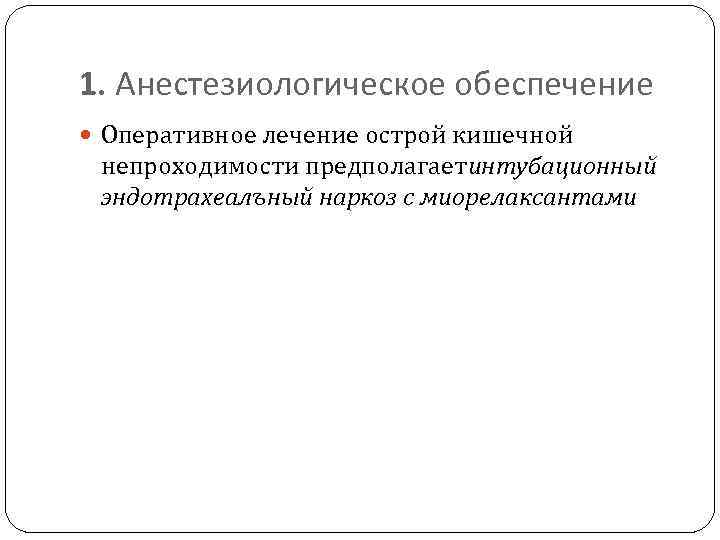 1. Анестезиологическое обеспечение

• Оперативное лечение острой кишечной непроходимости предполагаетинтубационный эндотрахеалъный наркоз с миорелаксантами